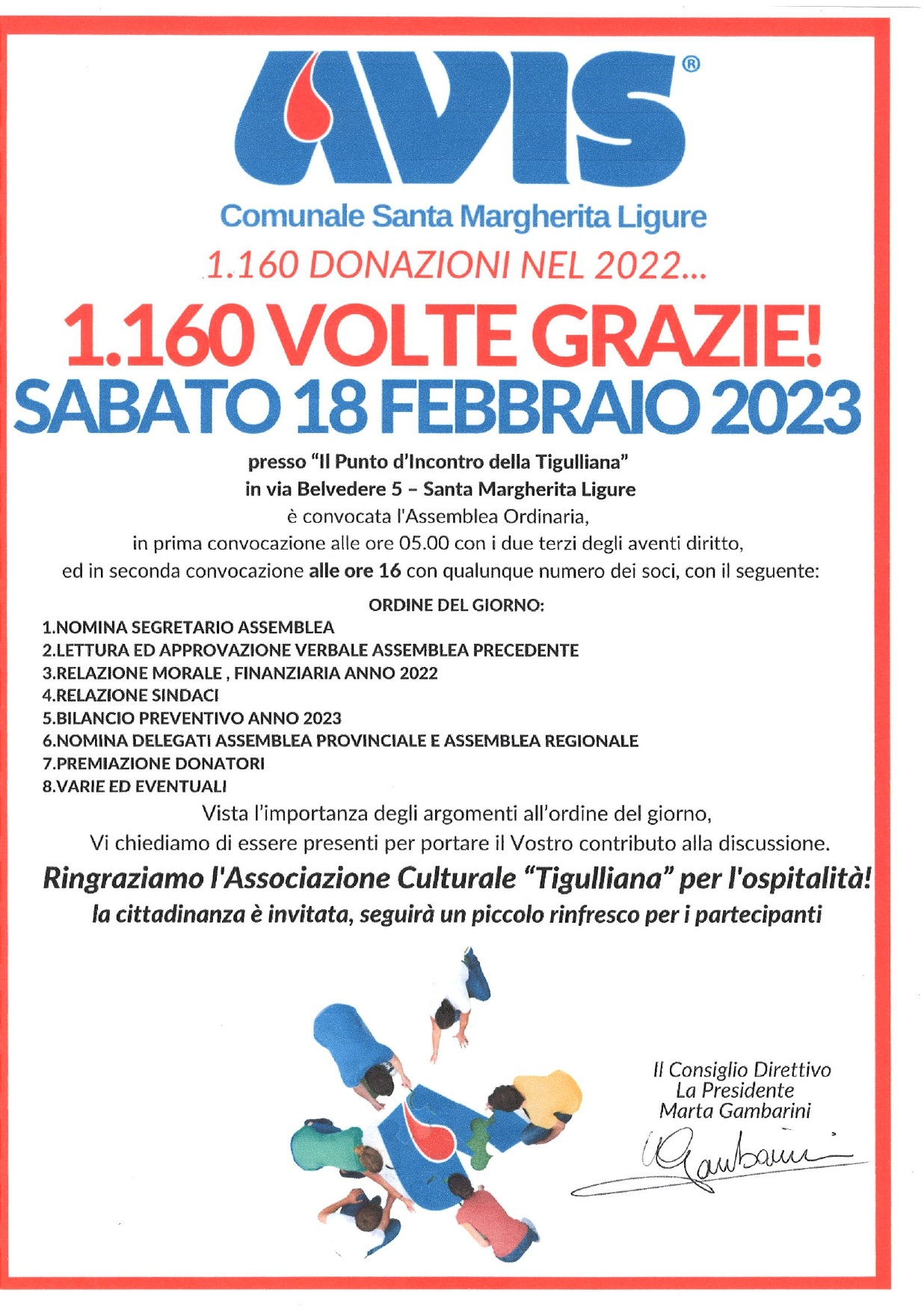 AVIS®

Comunale Santa Margherita Ligure

1.160 DONAZIONI NEL 2022...

1.160 VOLTE GRAZIE!

SABATO 18 FEBBRAIO 2023

presso "Il Punto d'Incontro della Tigulliana"
in via Belvedere 5 – Santa Margherita Ligure
è convocata l'Assemblea Ordinaria,
in prima convocazione alle ore 05.00 con i due terzi degli aventi diritto,
ed in seconda convocazione alle ore 16 con qualunque numero dei soci, con il seguente:

ORDINE DEL GIORNO:

1.NOMINA SEGRETARIO ASSEMBLEA
2.LETTURA ED APPROVAZIONE VERBALE ASSEMBLEA PRECEDENTE
3.RELAZIONE MORALE , FINANZIARIA ANNO 2022
4.RELAZIONE SINDACI
5.BILANCIO PREVENTIVO ANNO 2023
6.NOMINA DELEGATI ASSEMBLEA PROVINCIALE E ASSEMBLEA REGIONALE
7.PREMIAZIONE DONATORI
8.VARIE ED EVENTUALI

Vista l'importanza degli argomenti all'ordine del giorno,
Vi chiediamo di essere presenti per portare il Vostro contributo alla discussione.

Ringraziamo l'Associazione Culturale "Tigulliana" per l'ospitalità!
la cittadinanza è invitata, seguirà un piccolo rinfresco per i partecipanti

Il Consiglio Direttivo
La Presidente
Marta Gambarini

Gambarini